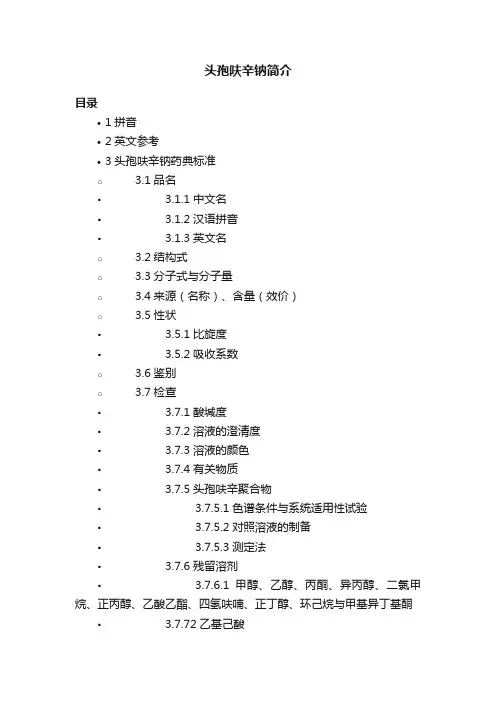 头孢呋辛钠简介

目录

• 1 拼音

• 2 英文参考

• 3 头孢呋辛钠药典标准

○ 3.1 品名

▪ 3.1.1 中文名

▪ 3.1.2 汉语拼音

▪ 3.1.3 英文名

○ 3.2 结构式

○ 3.3 分子式与分子量

○ 3.4 来源（名称）、含量（效价）

○ 3.5 性状

▪ 3.5.1 比旋度

▪ 3.5.2 吸收系数

○ 3.6 鉴别

○ 3.7 检查

▪ 3.7.1 酸碱度

▪ 3.7.2 溶液的澄清度

▪ 3.7.3 溶液的颜色

▪ 3.7.4 有关物质

▪ 3.7.5 头孢呋辛聚合物

▪ 3.7.5.1 色谱条件与系统适用性试验

▪ 3.7.5.2 对照溶液的制备

▪ 3.7.5.3 测定法

▪ 3.7.6 残留溶剂

▪ 3.7.6.1 甲醇、乙醇、丙酮、异丙醇、二氯甲烷、正丙醇、乙酸乙酯、四氢呋喃、正丁醇、环己烷与甲基异丁基酮

▪ 3.7.72 乙基己酸